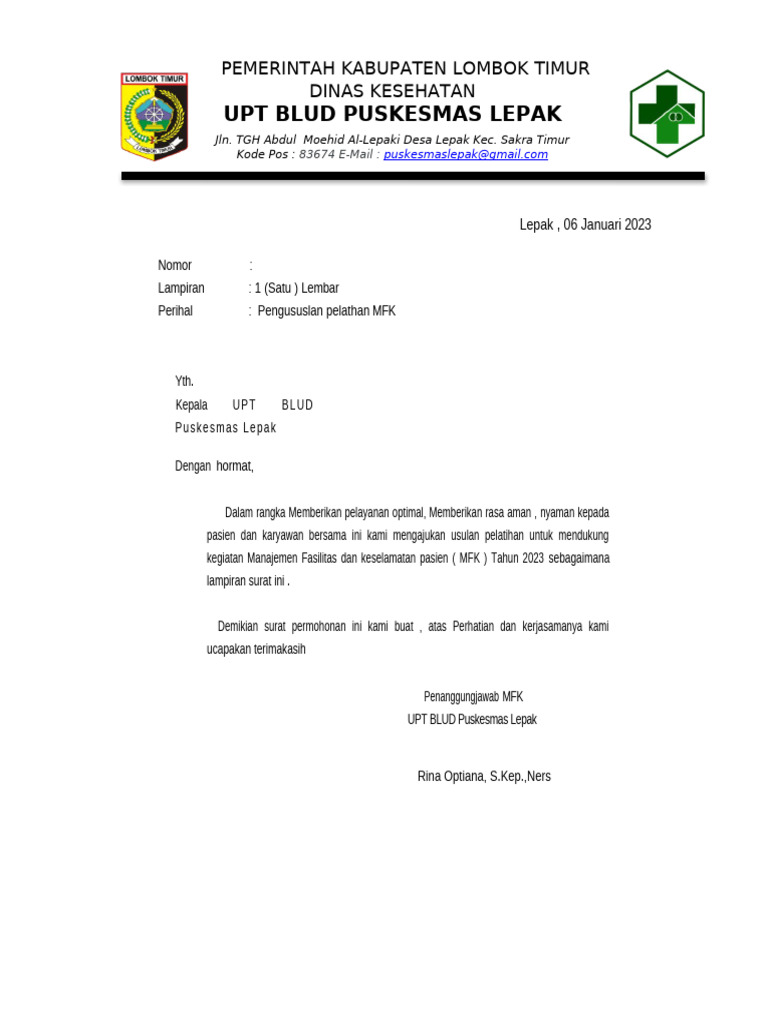 LOMBOK TIMUR

LOMBOK TIMUR

PEMERINTAH KABUPATEN LOMBOK TIMUR
DINAS KESEHATAN
UPT BLUD PUSKESMAS LEPAK
Jln. TGH Abdul Moehid Al-Lepaki Desa Lepak Kec. Sakra Timur
Kode Pos : 83674 E-Mail : puskesmaslepak@gmail.com

Lepak , 06 Januari 2023

Nomor :
Lampiran : 1 (Satu ) Lembar
Perihal : Pengususlan pelathan MFK

Yth.
Kepala UPT BLUD Puskesmas Lepak

Dengan hormat,

Dalam rangka Memberikan pelayanan optimal, Memberikan rasa aman , nyaman kepada pasien dan karyawan bersama ini kami mengajukan usulan pelatihan untuk mendukung kegiatan Manajemen Fasilitas dan keselamatan pasien ( MFK ) Tahun 2023 sebagaimana lampiran surat ini .

Demikian surat permohonan ini kami buat , atas Perhatian dan kerjasamanya kami ucapakan terimakasih

Penanggungjawab MFK
UPT BLUD Puskesmas Lepak

Rina Optiana, S.Kep.,Ners